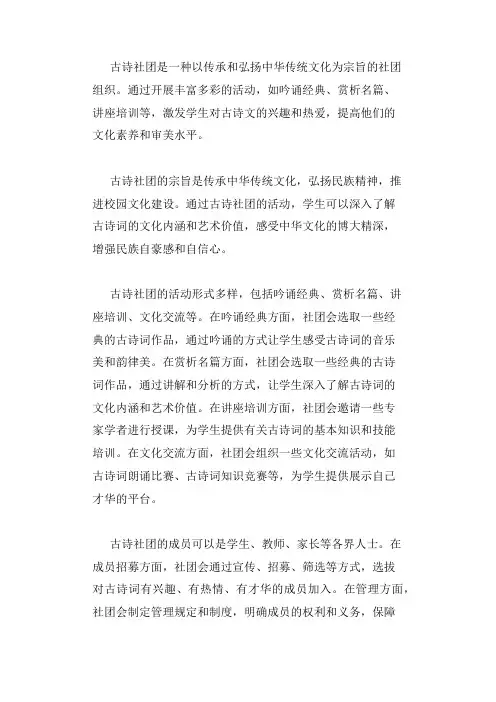 古诗社团是一种以传承和弘扬中华传统文化为宗旨的社团组织。通过开展丰富多彩的活动，如吟诵经典、赏析名篇、讲座培训等，激发学生对古诗文的兴趣和热爱，提高他们的文化素养和审美水平。

古诗社团的宗旨是传承中华传统文化，弘扬民族精神，推进校园文化建设。通过古诗社团的活动，学生可以深入了解古诗词的文化内涵和艺术价值，感受中华文化的博大精深，增强民族自豪感和自信心。

古诗社团的活动形式多样，包括吟诵经典、赏析名篇、讲座培训、文化交流等。在吟诵经典方面，社团会选取一些经典的古诗词作品，通过吟诵的方式让学生感受古诗词的音乐美和韵律美。在赏析名篇方面，社团会选取一些经典的古诗词作品，通过讲解和分析的方式，让学生深入了解古诗词的文化内涵和艺术价值。在讲座培训方面，社团会邀请一些专家学者进行授课，为学生提供有关古诗词的基本知识和技能培训。在文化交流方面，社团会组织一些文化交流活动，如古诗词朗诵比赛、古诗词知识竞赛等，为学生提供展示自己才华的平台。

古诗社团的成员可以是学生、教师、家长等各界人士。在成员招募方面，社团会通过宣传、招募、筛选等方式，选拔对古诗词有兴趣、有热情、有才华的成员加入。在管理方面，社团会制定管理规定和制度，明确成员的权利和义务，保障